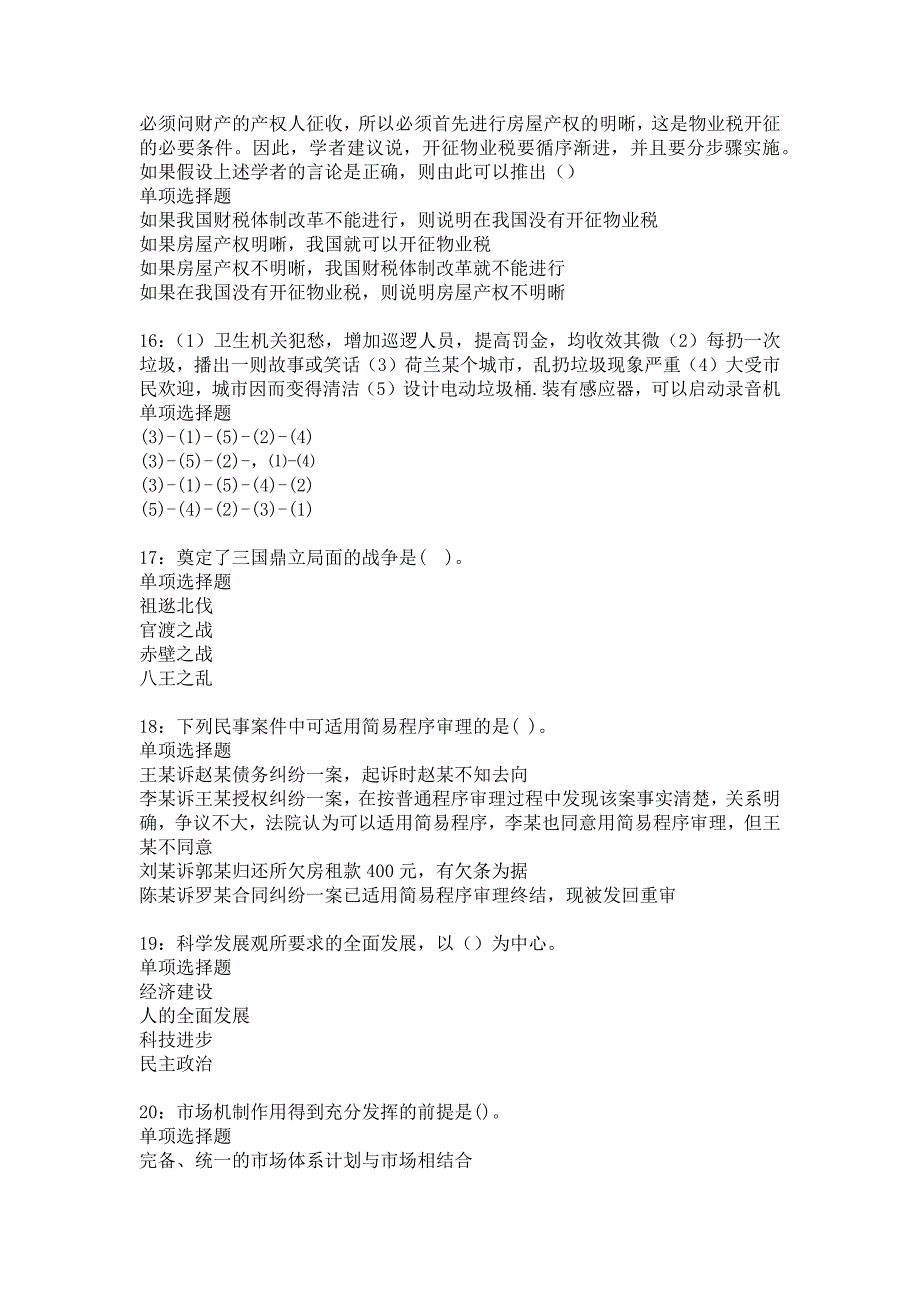 必须问财产的产权人征收，所以必须首先进行房屋产权的明晰，这是物业税开征的必要条件。因此，学者建议说，开征物业税要循序渐进，并且要分步骤实施。如果假设上述学者的言论是正确，则由此可以推出（）
单项选择题
如果我国财税体制改革不能进行，则说明在我国没有开征物业税
如果房屋产权明晰，我国就可以开征物业税
如果房屋产权不明晰，我国财税体制改革就不能进行
如果在我国没有开征物业税，则说明房屋产权不明晰

16：（1）卫生机关犯愁，增加巡逻人员，提高罚金，均收效其微（2）每扔一次垃圾，播出一则故事或笑话（3）荷兰某个城市，乱扔垃圾现象严重（4）大受市民欢迎，城市因而变得清洁（5）设计电动垃圾桶.装有感应器，可以启动录音机
单项选择题
(3)-(1)-(5)-(2)-(4)
(3)-(5)-(2)-，(1)-(4)
(3)-(1)-(5)-(4)-(2)
(5)-(4)-(2)-(3)-(1)

17：奠定了三国鼎立局面的战争是（ ）。
单项选择题
祖逖北伐
官渡之战
赤壁之战
八王之乱

18：下列民事案件中可适用简易程序审理的是( )。
单项选择题
王某诉赵某债务纠纷一案，起诉时赵某不知去向
李某诉王某授权纠纷一案，在按普通程序审理过程中发现该案事实清楚，关系明确，争议不大，法院认为可以适用简易程序，李某也同意用简易程序审理，但王某不同意
刘某诉郭某归还所欠房租款 400 元，有欠条为据
陈某诉罗某合同纠纷一案已适用简易程序审理终结，现被发回重审

19：科学发展观所要求的全面发展，以（）为中心。
单项选择题
经济建设
人的全面发展
科技进步
民主政治

20：市场机制作用得到充分发挥的前提是()。
单项选择题
完备、统一的市场体系计划与市场相结合